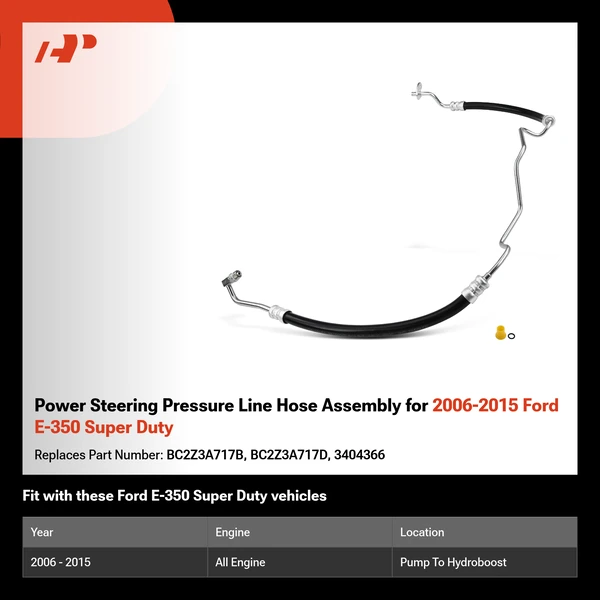 Power Steering Pressure Line Hose Assembly for 2006-2015 Ford E-350 Super Duty

Replaces Part Number: BC2Z3A717B, BC2Z3A717D, 3404366

Fit with these Ford E-350 Super Duty vehicles

| Year | Engine | Location |
|---|---|---|
| 2006 - 2015 | All Engine | Pump To Hydroboost |